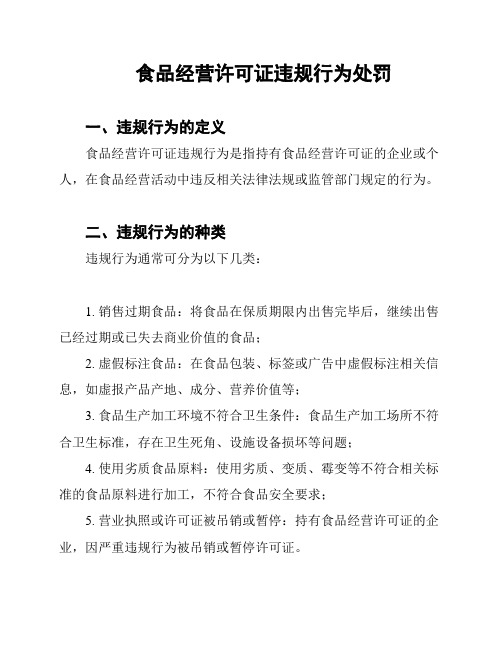 食品经营许可证违规行为处罚

一、违规行为的定义

食品经营许可证违规行为是指持有食品经营许可证的企业或个人，在食品经营活动中违反相关法律法规或监管部门规定的行为。

二、违规行为的种类

违规行为通常可分为以下几类：

1. 销售过期食品：将食品在保质期限内出售完毕后，继续出售已经过期或已失去商业价值的食品；

2. 虚假标注食品：在食品包装、标签或广告中虚假标注相关信息，如虚报产品产地、成分、营养价值等；

3. 食品生产加工环境不符合卫生条件：食品生产加工场所不符合卫生标准，存在卫生死角、设施设备损坏等问题；

4. 使用劣质食品原料：使用劣质、变质、霉变等不符合相关标准的食品原料进行加工，不符合食品安全要求；

5. 营业执照或许可证被吊销或暂停：持有食品经营许可证的企业，因严重违规行为被吊销或暂停许可证。